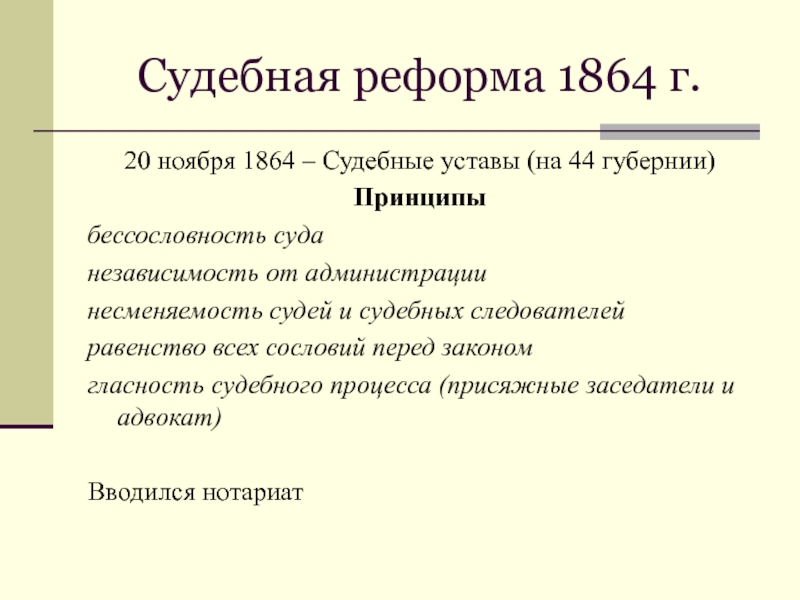 Судебная реформа 1864 г.

20 ноября 1864 – Судебные уставы (на 44 губернии)

Принципы

бессословность суда

независимость от администрации

несменяемость судей и судебных следователей

равенство всех сословий перед законом

гласность судебного процесса (присяжные заседатели и адвокат)

Вводился нотариат